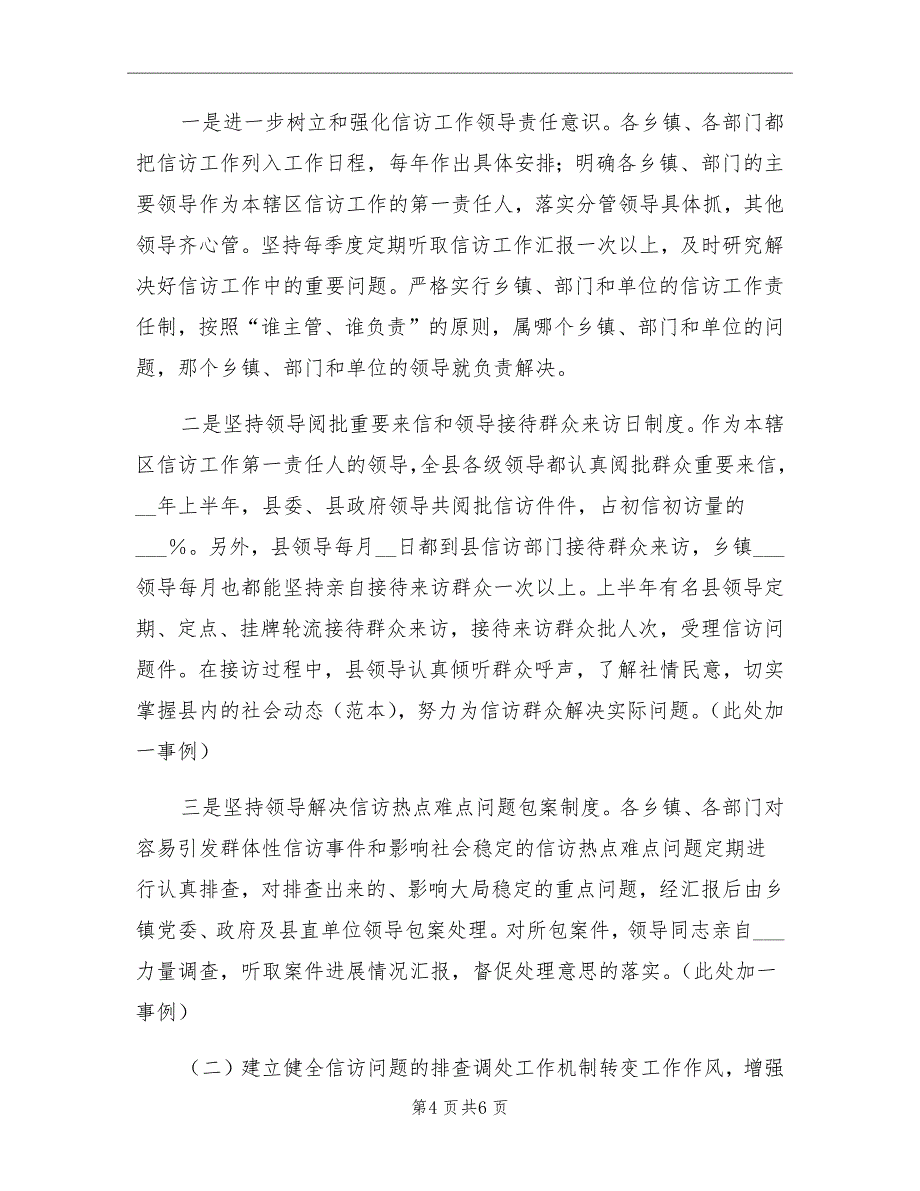 一是进一步树立和强化信访工作领导责任意识。各乡镇、各部门都把信访工作列入工作日程，每年作出具体安排；明确各乡镇、部门的主要领导作为本辖区信访工作的第一责任人，落实分管领导具体抓，其他领导齐心管。坚持每季度定期听取信访工作汇报一次以上，及时研究解决好信访工作中的重要问题。严格实行乡镇、部门和单位的信访工作责任制，按照“谁主管、谁负责”的原则，属哪个乡镇、部门和单位的问题，那个乡镇、部门和单位的领导就负责解决。

二是坚持领导阅批重要来信和领导接待群众来访日制度。作为本辖区信访工作第一责任人的领导，全县各级领导都认真阅批群众重要来信，__年上半年，县委、县政府领导共阅批信访件件，占初信初访量的___%。另外，县领导每月__日都到县信访部门接待群众来访，乡镇___领导每月也都能坚持亲自接待来访群众一次以上。上半年有名县领导定期、定点、挂牌轮流接待群众来访，接待来访群众批人次，受理信访问题件。在接访过程中，县领导认真倾听群众呼声，了解社情民意，切实掌握县内的社会动态（范本），努力为信访群众解决实际问题。（此处加一事例）

三是坚持领导解决信访热点难点问题包案制度。各乡镇、各部门对容易引发群体性信访事件和影响社会稳定的信访热点难点问题定期进行认真排查，对排查出来的、影响大局稳定的重点问题，经汇报后由乡镇党委、政府及县直单位领导包案处理。对所包案件，领导同志亲自___力量调查，听取案件进展情况汇报，督促处理意思的落实。（此处加一事例）

（二）建立健全信访问题的排查调处工作机制转变工作作风，增强

第4页共6页